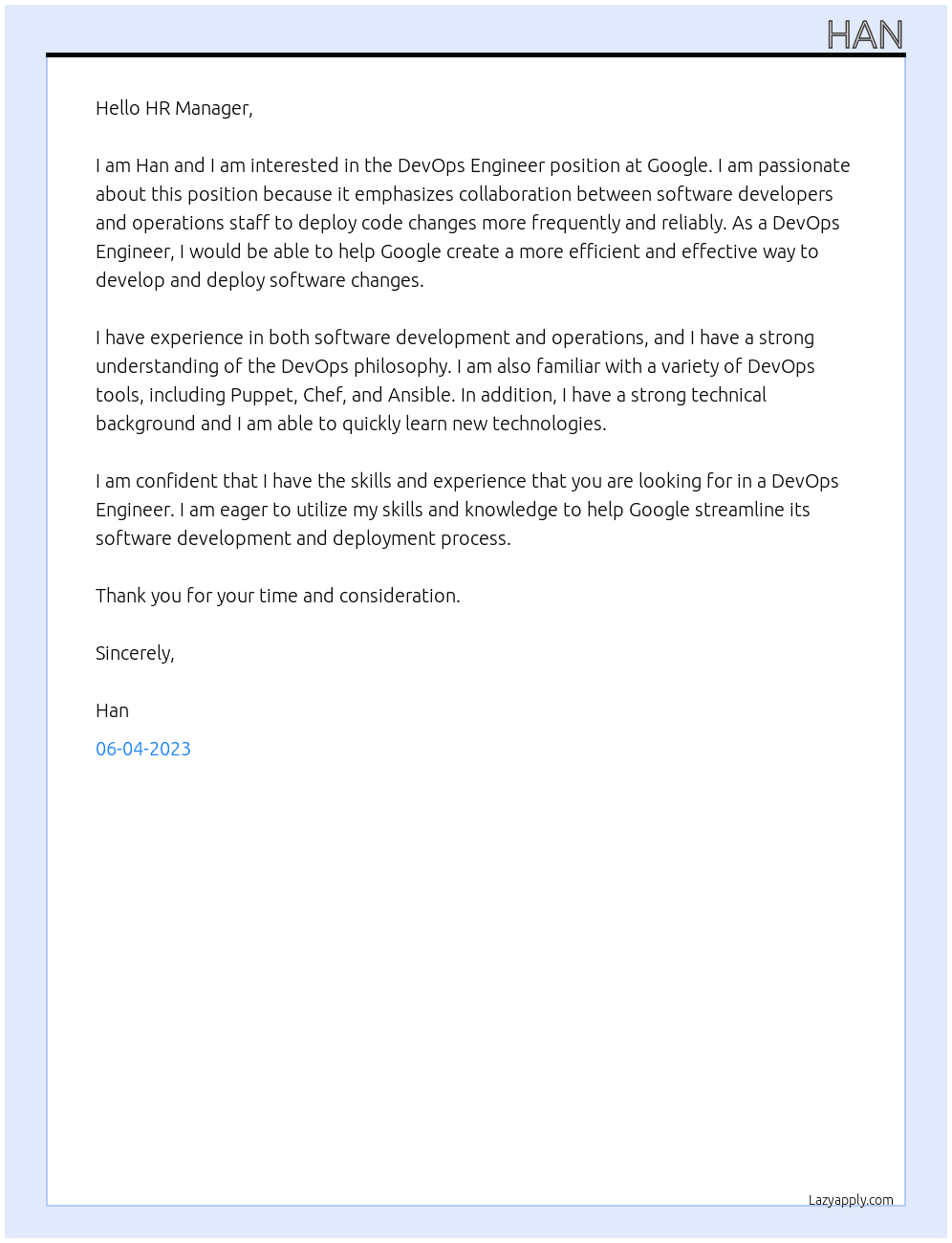 HAN

Hello HR Manager,

I am Han and I am interested in the DevOps Engineer position at Google. I am passionate about this position because it emphasizes collaboration between software developers and operations staff to deploy code changes more frequently and reliably. As a DevOps Engineer, I would be able to help Google create a more efficient and effective way to develop and deploy software changes.

I have experience in both software development and operations, and I have a strong understanding of the DevOps philosophy. I am also familiar with a variety of DevOps tools, including Puppet, Chef, and Ansible. In addition, I have a strong technical background and I am able to quickly learn new technologies.

I am confident that I have the skills and experience that you are looking for in a DevOps Engineer. I am eager to utilize my skills and knowledge to help Google streamline its software development and deployment process.

Thank you for your time and consideration.

Sincerely,

Han

06-04-2023

Lazyapply.com